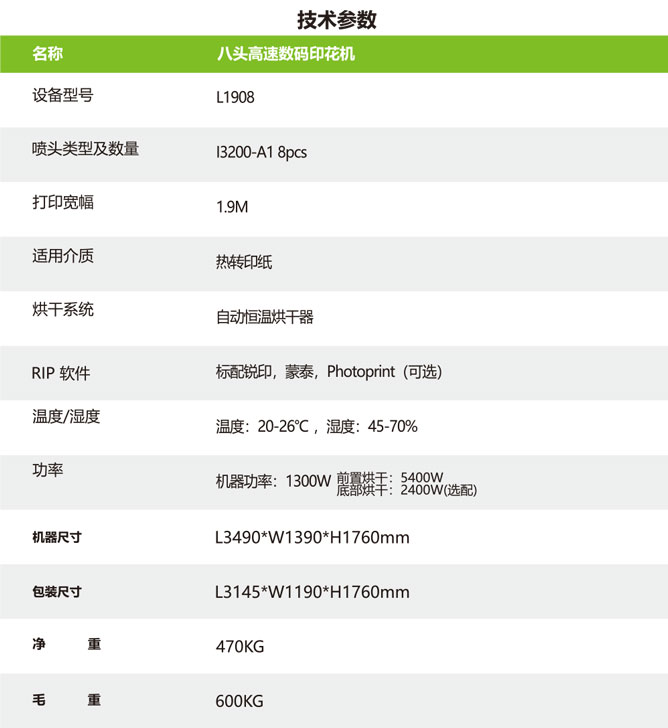 技术参数

| 名称 | 八头高速数码印花机 |
|---|---|
| 设备型号 | L1908 |
| 喷头类型及数量 | I3200-A1 8pcs |
| 打印宽幅 | 1.9M |
| 适用介质 | 热转印纸 |
| 烘干系统 | 自动恒温烘干器 |
| RIP 软件 | 标配锐印，蒙泰，Photoprint（可选） |
| 温度/湿度 | 温度：20-26°C，湿度：45-70% |
| 功率 | 机器功率：1300W 前置烘干：5400W 底部烘干：2400W(选配) |
| 机器尺寸 | L3490*W1390*H1760mm |
| 包装尺寸 | L3145*W1190*H1760mm |
| 净 重 | 470KG |
| 毛 重 | 600KG |